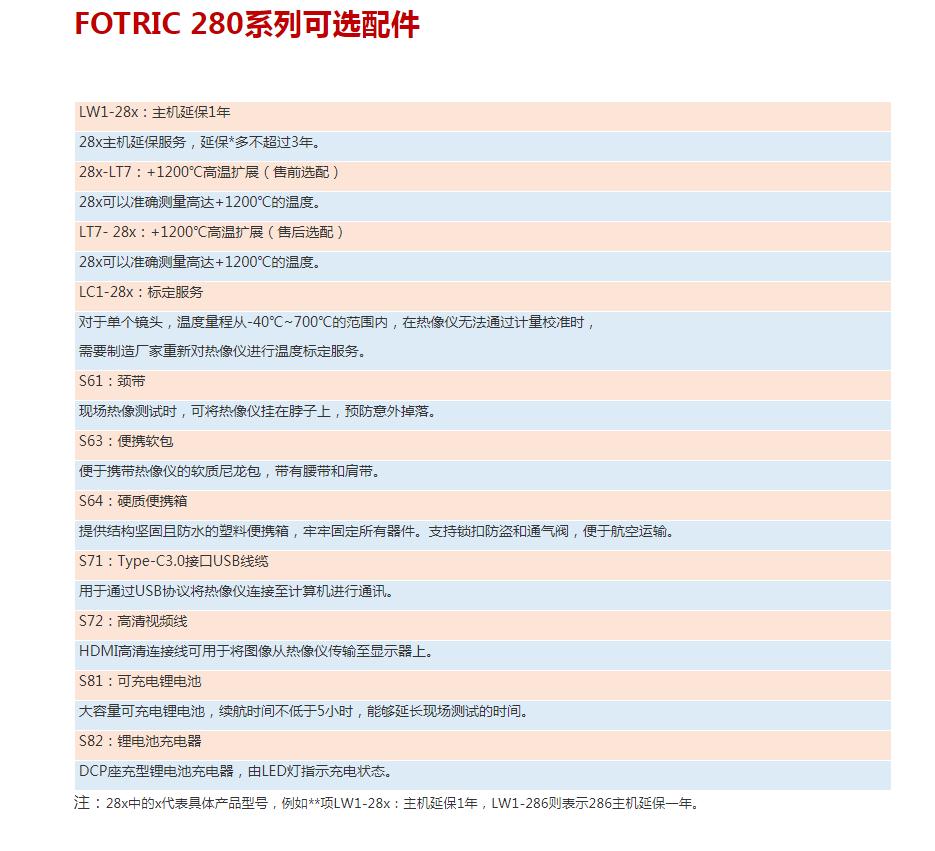 FOTRIC 280系列可选配件

LW1-28x：主机延保1年

28x主机延保服务，延保*多不超过3年。

28x-LT7：+1200℃高温扩展（售前选配）

28x可以准确测量高达+1200℃的温度。

LT7- 28x：+1200℃高温扩展（售后选配）

28x可以准确测量高达+1200℃的温度。

LC1-28x：标定服务

对于单个镜头，温度量程从-40℃~700℃的范围内，在热像仪无法通过计量校准时，
需要制造厂家重新对热像仪进行温度标定服务。

S61：颈带

现场热像测试时，可将热像仪挂在脖子上，预防意外掉落。

S63：便携软包

便于携带热像仪的软质尼龙包，带有腰带和肩带。

S64：硬质便携箱

提供结构坚固且防水的塑料便携箱，牢牢固定所有器件。支持锁扣防盗和通气阀，便于航空运输。

S71：Type-C3.0接口USB线缆

用于通过USB协议将热像仪连接至计算机进行通讯。

S72：高清视频线

HDMI高清连接线可用于将图像从热像仪传输至显示器上。

S81：可充电锂电池

大容量可充电锂电池，续航时间不低于5小时，能够延长现场测试的时间。

S82：锂电池充电器

DCP座充型锂电池充电器，由LED灯指示充电状态。

注：28x中的x代表具体产品型号，例如**项LW1-28x：主机延保1年，LW1-286则表示286主机延保一年。